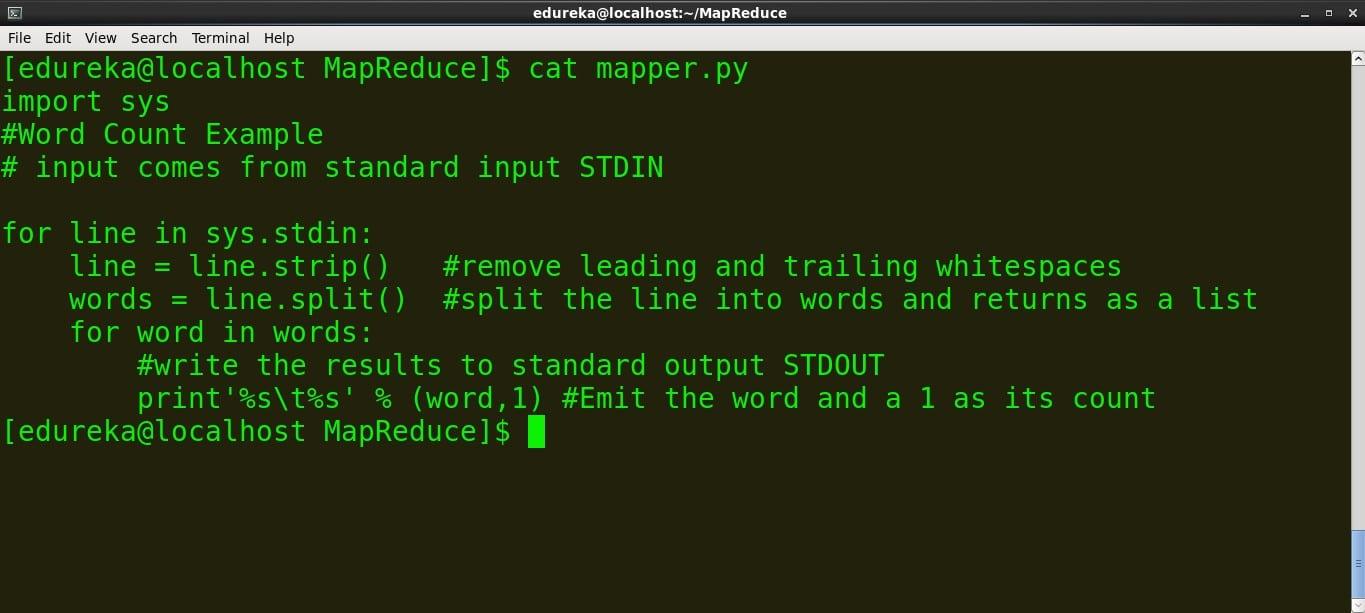 edureka@localhost:~/MapReduce

File Edit View Search Terminal Help

[edureka@localhost MapReduce]$ cat mapper.py
import sys
#Word Count Example
# input comes from standard input STDIN

for line in sys.stdin:
    line = line.strip()   #remove leading and trailing whitespaces
    words = line.split()  #split the line into words and returns as a list
    for word in words:
        #write the results to standard output STDOUT
        print'%s\t%s' % (word,1) #Emit the word and a 1 as its count
[edureka@localhost MapReduce]$